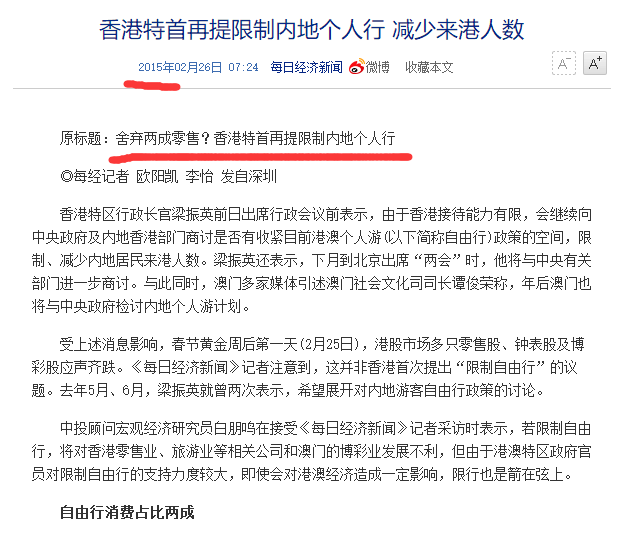 香港特首再提限制内地个人行 减少来港人数

2015年02月26日 07:24 每日经济新闻 微博 收藏本文 A⁻ A⁺

原标题：舍弃两成零售？香港特首再提限制内地个人行

◎每经记者 欧阳凯 李怡 发自深圳

香港特区行政长官梁振英前日出席行政会议前表示，由于香港接待能力有限，会继续向中央政府及内地香港部门商讨是否有收紧目前港澳个人游(以下简称自由行)政策的空间，限制、减少内地居民来港人数。梁振英还表示，下月到北京出席“两会”时，他将与中央有关部门进一步商讨。与此同时，澳门多家媒体引述澳门社会文化司司长谭俊荣称，年后澳门也将与中央政府检讨内地个人游计划。

受上述消息影响，春节黄金周后第一天(2月25日)，港股市场多只零售股、钟表股及博彩股应声齐跌。《每日经济新闻》记者注意到，这并非香港首次提出“限制自由行”的议题。去年5月、6月，梁振英就曾两次表示，希望展开对内地游客自由行政策的讨论。

中投顾问宏观经济研究员白朋鸣在接受《每日经济新闻》记者采访时表示，若限制自由行，将对香港零售业、旅游业等相关公司和澳门的博彩业发展不利，但由于港澳特区政府官员对限制自由行的支持力度较大，即使会对港澳经济造成一定影响，限行也是箭在弦上。

自由行消费占比两成